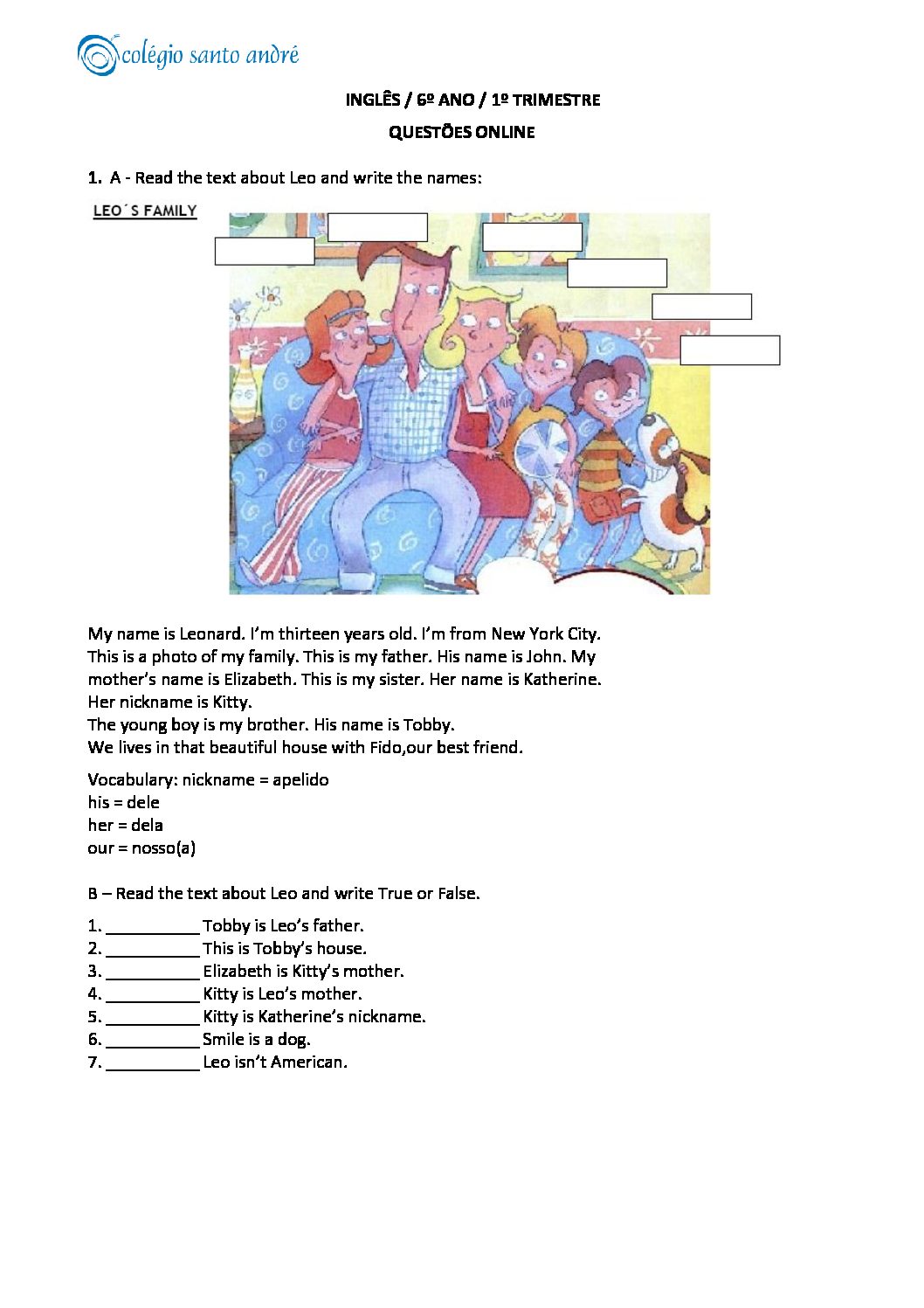 colégio santo andré

INGLÊS / 6º ANO / 1º TRIMESTRE

QUESTÕES ONLINE

1. A - Read the text about Leo and write the names:

LEO´S FAMILY

My name is Leonard. I'm thirteen years old. I'm from New York City. This is a photo of my family. This is my father. His name is John. My mother's name is Elizabeth. This is my sister. Her name is Katherine. Her nickname is Kitty.
The young boy is my brother. His name is Tobby.
We lives in that beautiful house with Fido,our best friend.

Vocabulary: nickname = apelido
his = dele
her = dela
our = nosso(a)

B – Read the text about Leo and write True or False.

1. ____ Tobby is Leo's father.
2. ____ This is Tobby's house.
3. ____ Elizabeth is Kitty's mother.
4. ____ Kitty is Leo's mother.
5. ____ Kitty is Katherine's nickname.
6. ____ Smile is a dog.
7. ____ Leo isn't American.